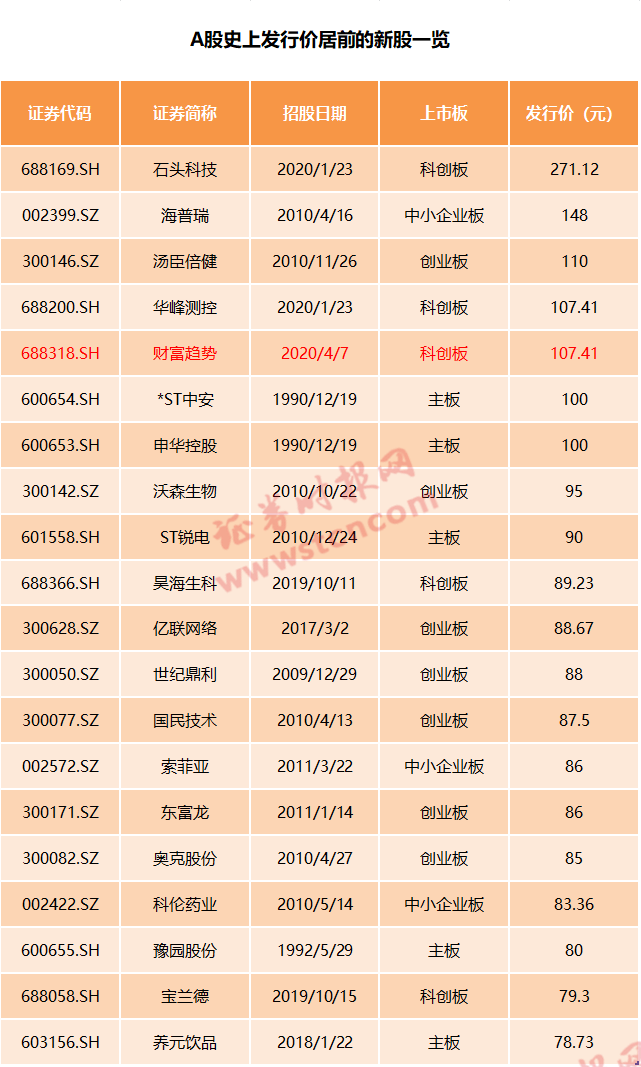 A股史上发行价居前的新股一览

| 证券代码 | 证券简称 | 招股日期 | 上市板 | 发行价（元） |
|---|---|---|---|---|
| 688169.SH | 石头科技 | 2020/1/23 | 科创板 | 271.12 |
| 002399.SZ | 海普瑞 | 2010/4/16 | 中小企业板 | 148 |
| 300146.SZ | 汤臣倍健 | 2010/11/26 | 创业板 | 110 |
| 688200.SH | 华峰测控 | 2020/1/23 | 科创板 | 107.41 |
| 688318.SH | 财富趋势 | 2020/4/7 | 科创板 | 107.41 |
| 600654.SH | *ST中安 | 1990/12/19 | 主板 | 100 |
| 600653.SH | 申华控股 | 1990/12/19 | 主板 | 100 |
| 300142.SZ | 沃森生物 | 2010/10/22 | 创业板 | 95 |
| 601558.SH | ST锐电 | 2010/12/24 | 主板 | 90 |
| 688366.SH | 昊海生科 | 2019/10/11 | 科创板 | 89.23 |
| 300628.SZ | 亿联网络 | 2017/3/2 | 创业板 | 88.67 |
| 300050.SZ | 世纪鼎利 | 2009/12/29 | 创业板 | 88 |
| 300077.SZ | 国民技术 | 2010/4/13 | 创业板 | 87.5 |
| 002572.SZ | 索菲亚 | 2011/3/22 | 中小企业板 | 86 |
| 300171.SZ | 东富龙 | 2011/1/14 | 创业板 | 86 |
| 300082.SZ | 奥克股份 | 2010/4/27 | 创业板 | 85 |
| 002422.SZ | 科伦药业 | 2010/5/14 | 中小企业板 | 83.36 |
| 600655.SH | 豫园股份 | 1992/5/29 | 主板 | 80 |
| 688058.SH | 宝兰德 | 2019/10/15 | 科创板 | 79.3 |
| 603156.SH | 养元饮品 | 2018/1/22 | 主板 | 78.73 |

证券时报网
www.stcn.com